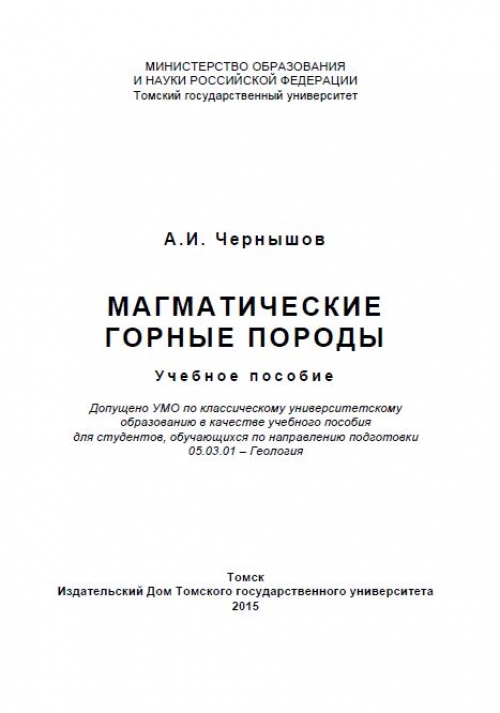 МИНИСТЕРСТВО ОБРАЗОВАНИЯ
И НАУКИ РОССИЙСКОЙ ФЕДЕРАЦИИ
Томский государственный университет

А.И. Чернышов

МАГМАТИЧЕСКИЕ
ГОРНЫЕ ПОРОДЫ

Учебное пособие

Допущено УМО по классическому университетскому образованию в качестве учебного пособия для студентов, обучающихся по направлению подготовки 05.03.01 – Геология

Томск
Издательский Дом Томского государственного университета
2015